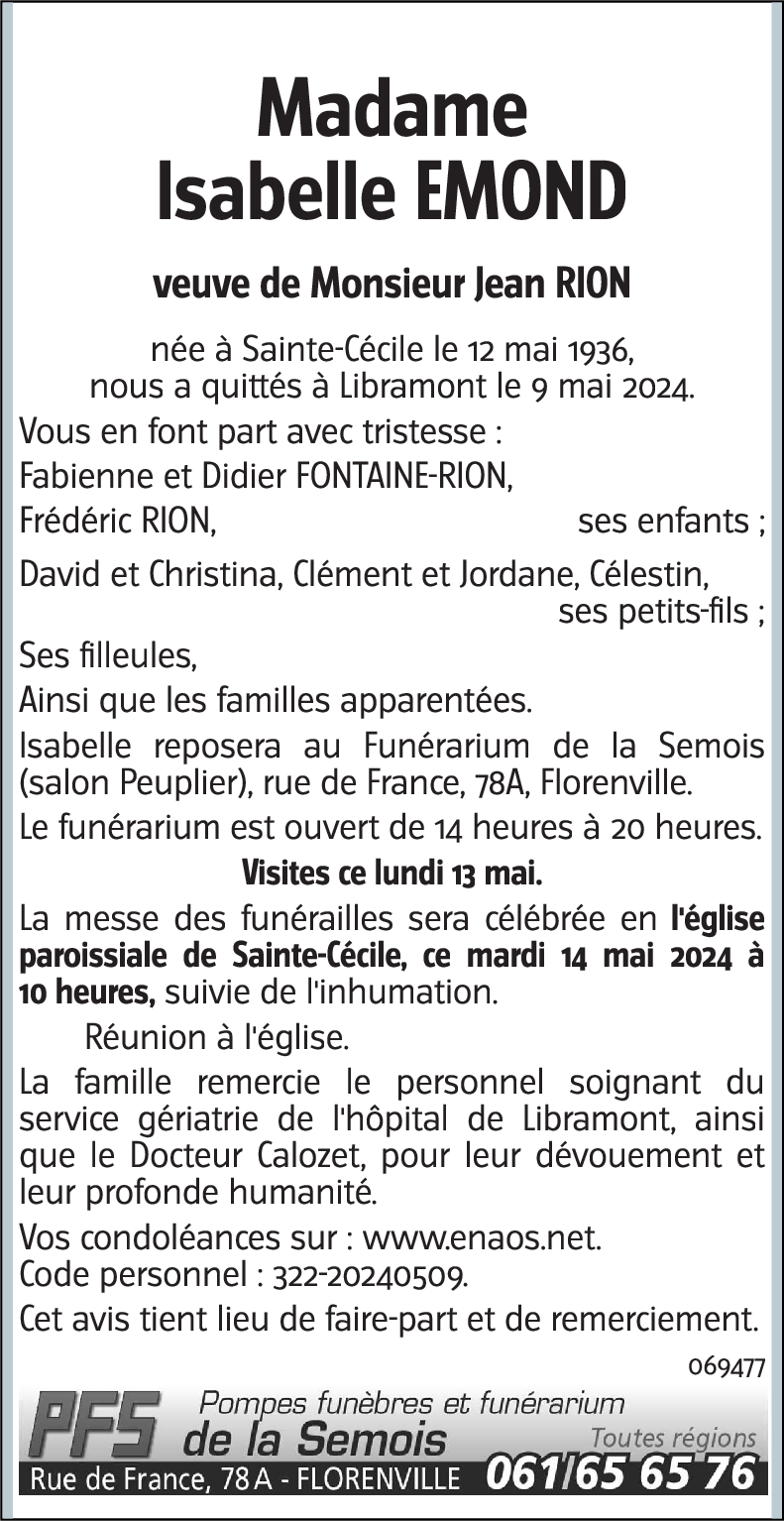 Madame
Isabelle EMOND

veuve de Monsieur Jean RION

née à Sainte-Cécile le 12 mai 1936,
nous a quittés à Libramont le 9 mai 2024.

Vous en font part avec tristesse :
Fabienne et Didier FONTAINE-RION,
Frédéric RION, ses enfants ;
David et Christina, Clément et Jordane, Célestin, ses petits-fils ;
Ses filleules,
Ainsi que les familles apparentées.

Isabelle reposera au Funérarium de la Semois (salon Peuplier), rue de France, 78A, Florenville.

Le funérarium est ouvert de 14 heures à 20 heures.

Visites ce lundi 13 mai.

La messe des funérailles sera célébrée en l'église paroissiale de Sainte-Cécile, ce mardi 14 mai 2024 à 10 heures, suivie de l'inhumation.

Réunion à l'église.

La famille remercie le personnel soignant du service gériatrie de l'hôpital de Libramont, ainsi que le Docteur Calozet, pour leur dévouement et leur profonde humanité.

Vos condoléances sur : www.enaos.net.
Code personnel : 322-20240509.

Cet avis tient lieu de faire-part et de remerciement.

069477

PFS Pompes funèbres et funérarium
de la Semois Toutes régions
Rue de France, 78 A - FLORENVILLE 061/65 65 76